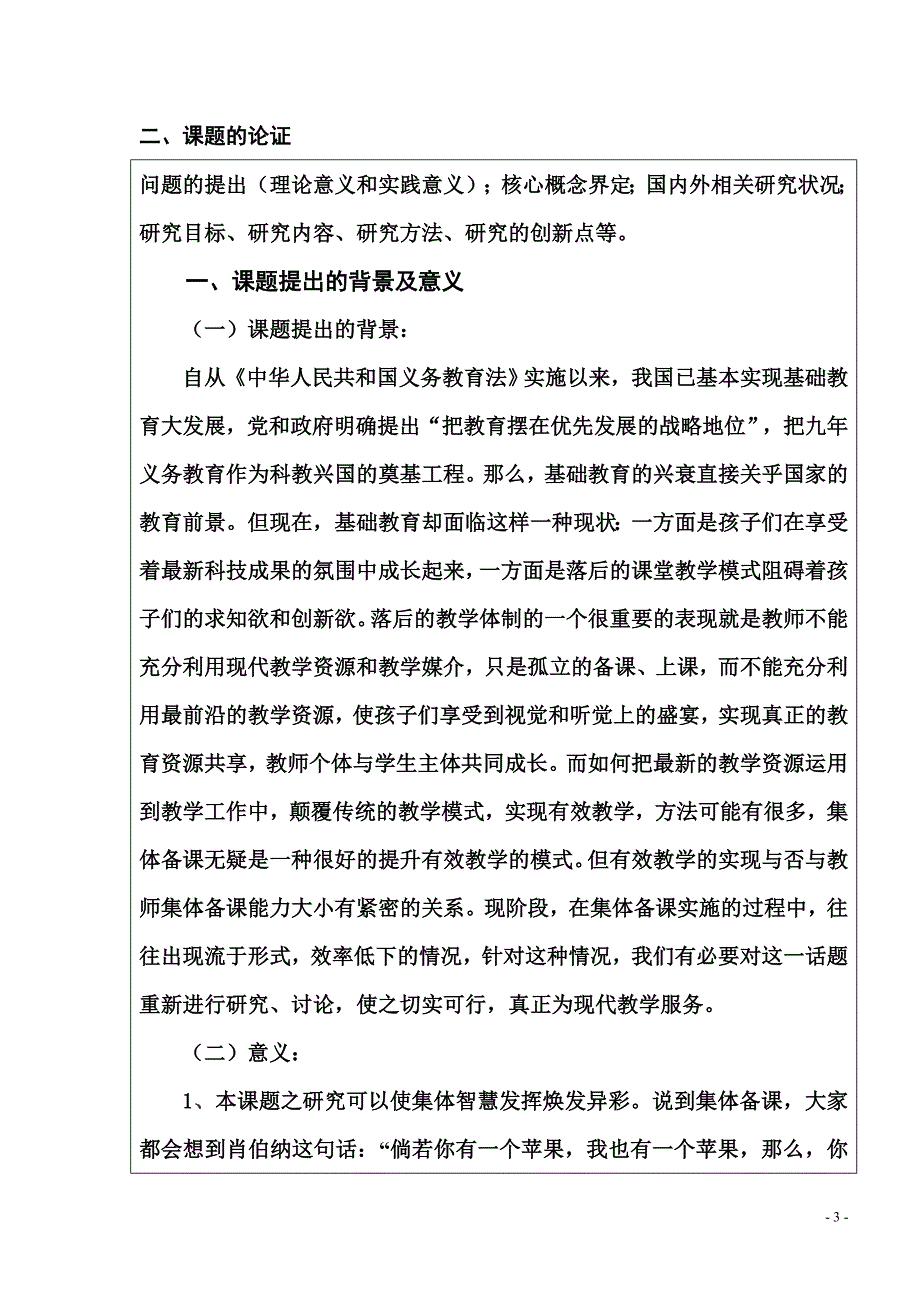 二、课题的论证

问题的提出（理论意义和实践意义）；核心概念界定；国内外相关研究状况；研究目标、研究内容、研究方法、研究的创新点等。

一、课题提出的背景及意义

（一）课题提出的背景：

自从《中华人民共和国义务教育法》实施以来，我国已基本实现基础教育大发展，党和政府明确提出“把教育摆在优先发展的战略地位”，把九年义务教育作为科教兴国的奠基工程。那么，基础教育的兴衰直接关乎国家的教育前景。但现在，基础教育却面临这样一种现状：一方面是孩子们在享受着最新科技成果的氛围中成长起来，一方面是落后的课堂教学模式阻碍着孩子们的求知欲和创新欲。落后的教学体制的一个很重要的表现就是教师不能充分利用现代教学资源和教学媒介，只是孤立的备课、上课，而不能充分利用最前沿的教学资源，使孩子们享受到视觉和听觉上的盛宴，实现真正的教育资源共享，教师个体与学生主体共同成长。而如何把最新的教学资源运用到教学工作中，颠覆传统的教学模式，实现有效教学，方法可能有很多，集体备课无疑是一种很好的提升有效教学的模式。但有效教学的实现与否与教师集体备课能力大小有紧密的关系。现阶段，在集体备课实施的过程中，往往出现流于形式，效率低下的情况，针对这种情况，我们有必要对这一话题重新进行研究、讨论，使之切实可行，真正为现代教学服务。

（二）意义：

1、本课题之研究可以使集体智慧发挥焕发异彩。说到集体备课，大家都会想到肖伯纳这句话：“倘若你有一个苹果，我也有一个苹果，那么，你

- 3 -